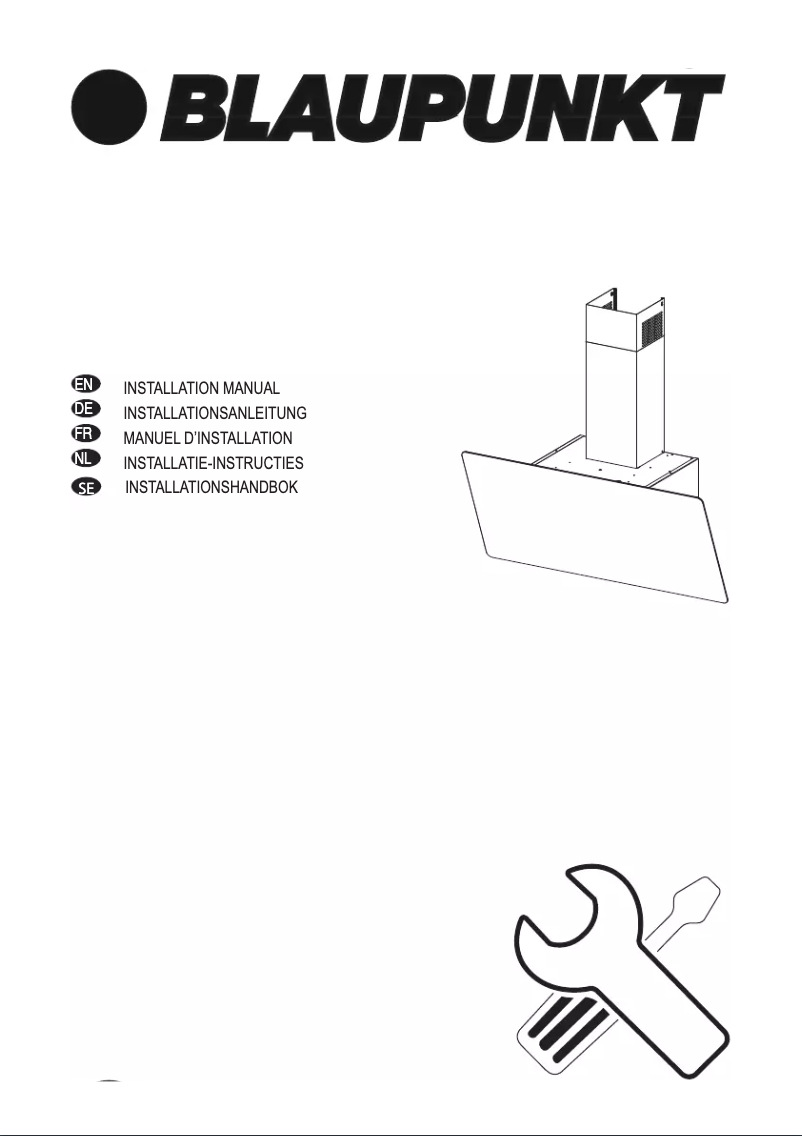 BLAUPUNKT

EN INSTALLATION MANUAL
DE INSTALLATIONSANLEITUNG
FR MANUEL D'INSTALLATION
NL INSTALLATIE-INSTRUCTIES
SE INSTALLATIONSHANDBOK